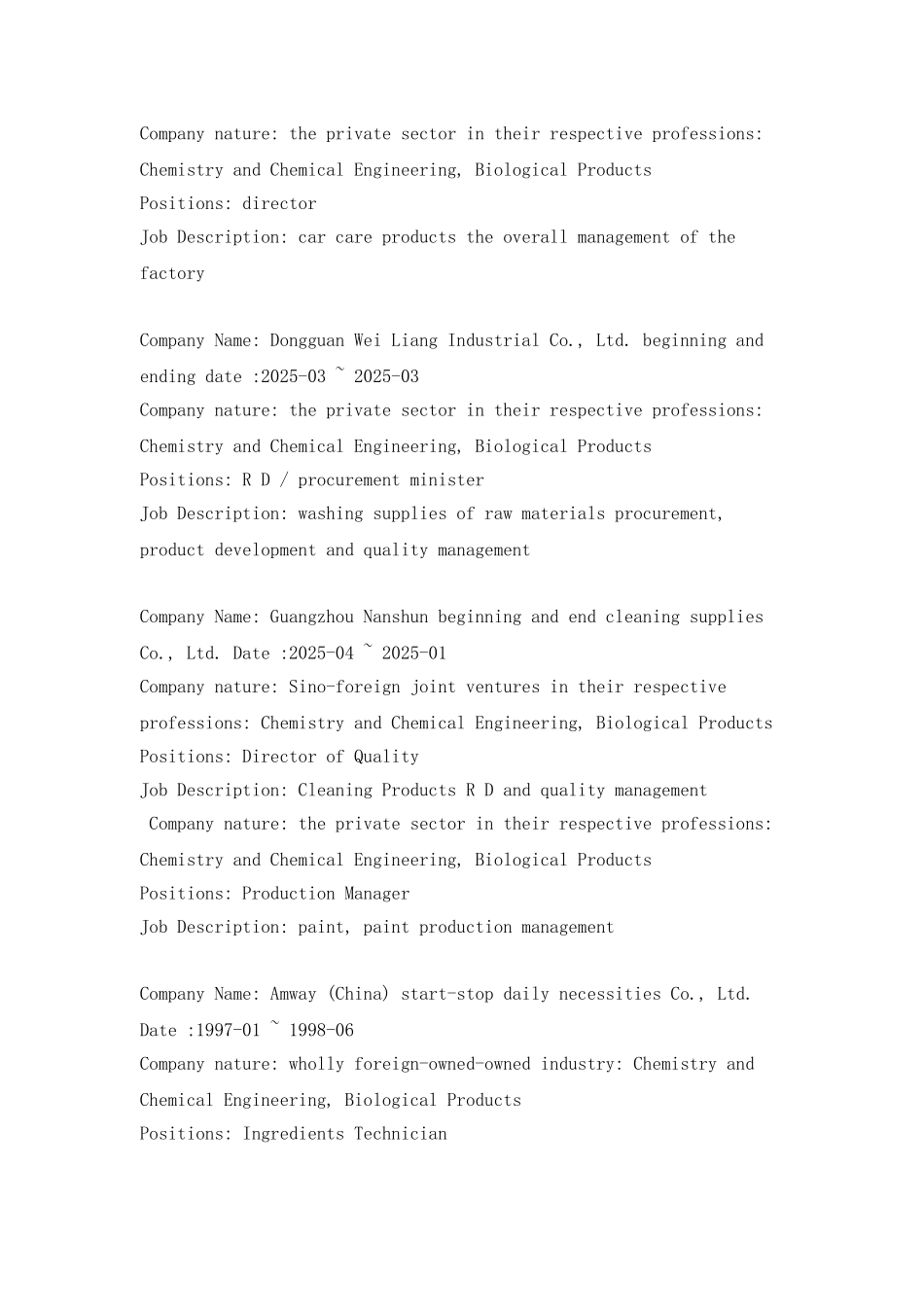 Company nature: the private sector in their respective professions: Chemistry and Chemical Engineering, Biological Products
Positions: director
Job Description: car care products the overall management of the factory

Company Name: Dongguan Wei Liang Industrial Co., Ltd. beginning and ending date :2025-03 ~ 2025-03
Company nature: the private sector in their respective professions: Chemistry and Chemical Engineering, Biological Products
Positions: R D / procurement minister
Job Description: washing supplies of raw materials procurement, product development and quality management

Company Name: Guangzhou Nanshun beginning and end cleaning supplies Co., Ltd. Date :2025-04 ~ 2025-01
Company nature: Sino-foreign joint ventures in their respective professions: Chemistry and Chemical Engineering, Biological Products
Positions: Director of Quality
Job Description: Cleaning Products R D and quality management
Company nature: the private sector in their respective professions: Chemistry and Chemical Engineering, Biological Products
Positions: Production Manager
Job Description: paint, paint production management

Company Name: Amway (China) start-stop daily necessities Co., Ltd. Date :1997-01 ~ 1998-06
Company nature: wholly foreign-owned-owned industry: Chemistry and Chemical Engineering, Biological Products
Positions: Ingredients Technician